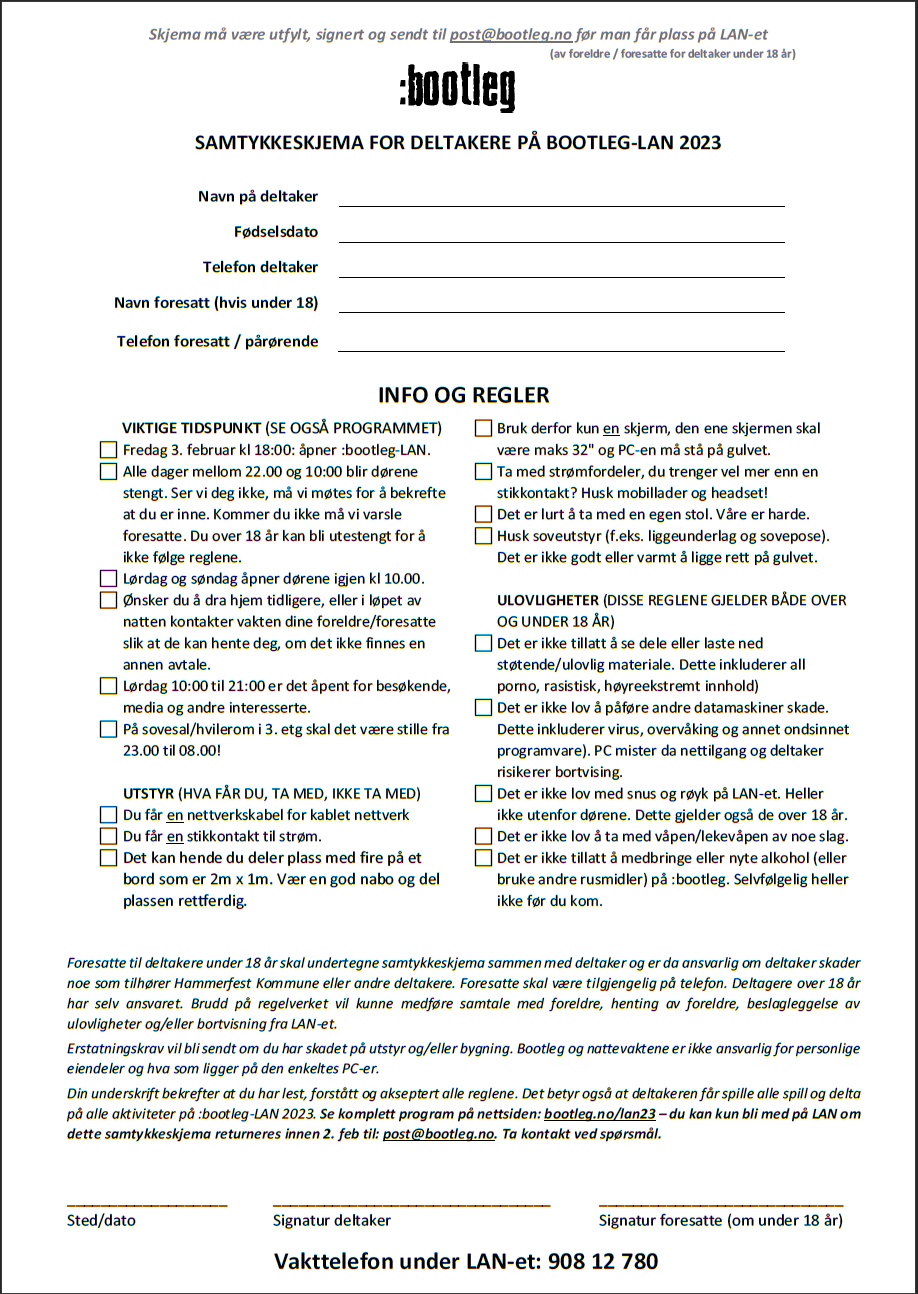 Skjema må være utfylt, signert og sendt til post@bootleg.no før man får plass på LAN-et
(av foreldre / foresatte for deltaker under 18 år)

:bootleg

SAMTYKKESKJEMA FOR DELTAKERE PÅ BOOTLEG-LAN 2023

Navn på deltaker

Fødselsdato

Telefon deltaker

Navn foresatt (hvis under 18)

Telefon foresatt / pårørende

INFO OG REGLER

VIKTIGE TIDSPUNKT (SE OGSÅ PROGRAMMET)
Fredag 3. februar kl 18:00: åpner :bootleg-LAN.
Alle dager mellom 22.00 og 10:00 blir dørene stengt. Ser vi deg ikke, må vi møtes for å bekrefte at du er inne. Kommer du ikke må vi varsle foresatte. Du over 18 år kan bli utestengt for å ikke følge reglene.
Lørdag og søndag åpner dørene igjen kl 10.00.
Ønsker du å dra hjem tidligere, eller i løpet av natten kontakter vakten dine foreldre/foresatte slik at de kan hente deg, om det ikke finnes en annen avtale.
Lørdag 10:00 til 21:00 er det åpent for besøkende, media og andre interesserte.
På sovesal/hvilerom i 3. etg skal det være stille fra 23.00 til 08.00!

UTSTYR (HVA FÅR DU, TA MED, IKKE TA MED)
Du får en nettverkskabel for kablet nettverk
Du får en stikkontakt til strøm.
Det kan hende du deler plass med fire på et bord som er 2m x 1m. Vær en god nabo og del plassen rettferdig.

Bruk derfor kun en skjerm, den ene skjermen skal være maks 32" og PC-en må stå på gulvet.
Ta med strømfordeler, du trenger vel mer enn en stikkontakt? Husk mobillader og headset!
Det er lurt å ta med en egen stol. Våre er harde.
Husk soveutstyr (f.eks. liggeunderlag og sovepose). Det er ikke godt eller varmt å ligge rett på gulvet.

ULOVLIGHETER (DISSE REGLENE GJELDER BÅDE OVER OG UNDER 18 ÅR)
Det er ikke tillatt å se dele eller laste ned støtende/ulovlig materiale. Dette inkluderer all porno, rasistisk, høyreekstremt innhold)
Det er ikke lov å påføre andre datamaskiner skade. Dette inkluderer virus, overvåking og annet ondsinnet programvare). PC mister da nettilgang og deltaker risikerer bortvising.
Det er ikke lov med snus og røyk på LAN-et. Heller ikke utenfor dørene. Dette gjelder også de over 18 år.
Det er ikke lov å ta med våpen/lekevåpen av noe slag.
Det er ikke tillatt å medbringe eller nyte alkohol (eller bruke andre rusmidler) på :bootleg. Selvfølgelig heller ikke før du kom.

Foresatte til deltakere under 18 år skal undertegne samtykkeskjema sammen med deltaker og er da ansvarlig om deltaker skader noe som tilhører Hammerfest Kommune eller andre deltakere. Foresatte skal være tilgjengelig på telefon. Deltagere over 18 år har selv ansvaret. Brudd på regelverket vil kunne medføre samtale med foreldre, henting av foreldre, beslagleggelse av ulovligheter og/eller bortvisning fra LAN-et.

Erstatningskrav vil bli sendt om du har skadet på utstyr og/eller bygning. Bootleg og nattevaktene er ikke ansvarlig for personlige eiendeler og hva som ligger på den enkeltes PC-er.

Din underskrift bekrefter at du har lest, forstått og akseptert alle reglene. Det betyr også at deltakeren får spille alle spill og delta på alle aktiviteter på :bootleg-LAN 2023. Se komplett program på nettsiden: bootleg.no/lan23 – du kan kun bli med på LAN om dette samtykkeskjema returneres innen 2. feb til: post@bootleg.no. Ta kontakt ved spørsmål.

Sted/dato
Signatur deltaker
Signatur foresatte (om under 18 år)

Vakttelefon under LAN-et: 908 12 780